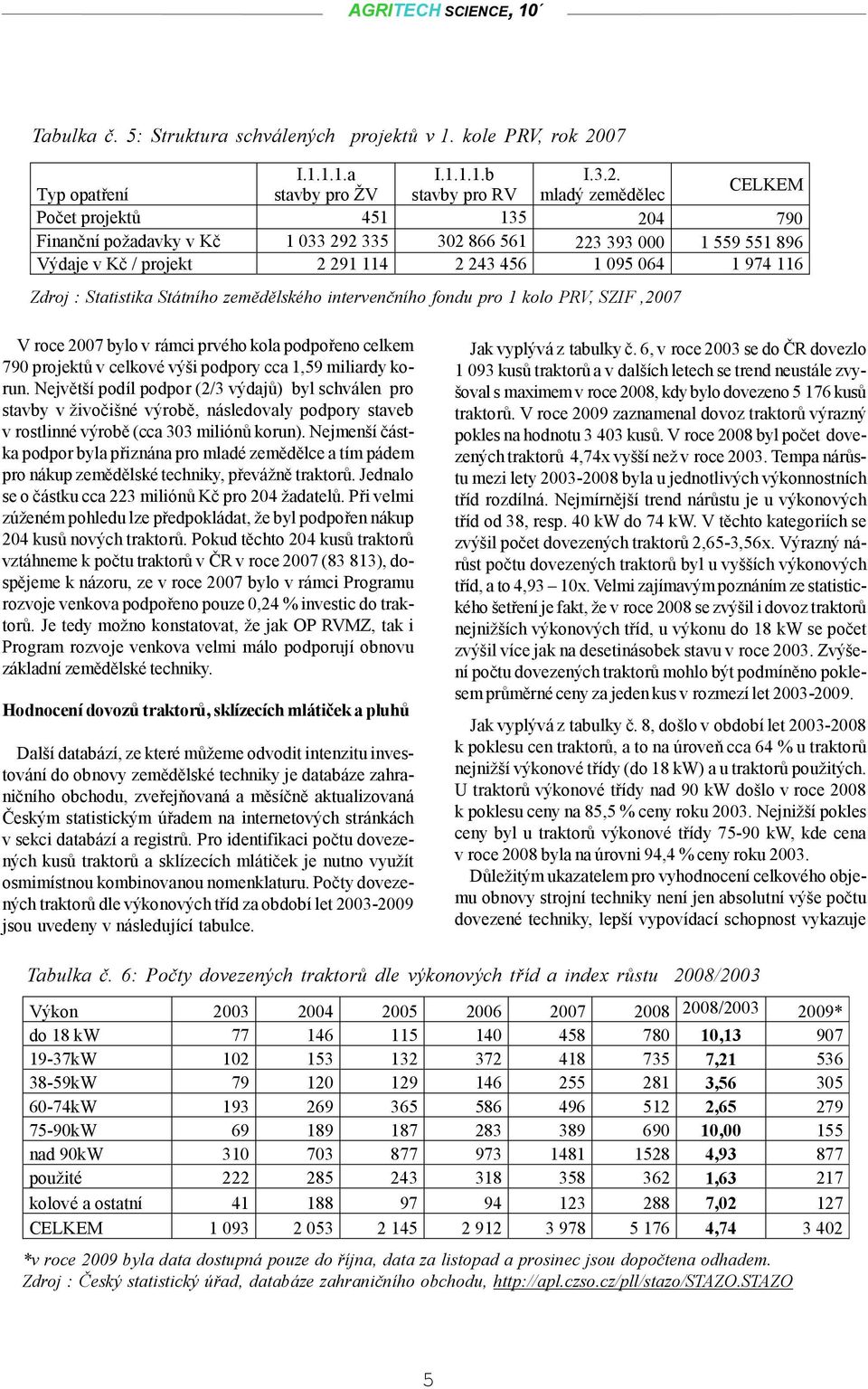 AGRITECH SCIENCE, 10´

Tabulka č. 5: Struktura schválených projektů v 1. kole PRV, rok 2007

| Typ opatření | I.1.1.1.a stavby pro ŽV | I.1.1.1.b stavby pro RV | I.3.2. mladý zemědělec | CELKEM |
|---|---|---|---|---|
| Počet projektů | 451 | 135 | 204 | 790 |
| Finanční požadavky v Kč | 1 033 292 335 | 302 866 561 | 223 393 000 | 1 559 551 896 |
| Výdaje v Kč / projekt | 2 291 114 | 2 243 456 | 1 095 064 | 1 974 116 |

Zdroj : Statistika Státního zemědělského intervenčního fondu pro 1 kolo PRV, SZIF ,2007

V roce 2007 bylo v rámci prvého kola podpořeno celkem 790 projektů v celkové výši podpory cca 1,59 miliardy korun. Největší podíl podpor (2/3 výdajů) byl schválen pro stavby v živočišné výrobě, následovaly podpory staveb v rostlinné výrobě (cca 303 miliónů korun). Nejmenší částka podpor byla přiznána pro mladé zemědělce a tím pádem pro nákup zemědělské techniky, převážně traktorů. Jednalo se o částku cca 223 miliónů Kč pro 204 žadatelů. Při velmi zúženém pohledu lze předpokládat, že byl podpořen nákup 204 kusů nových traktorů. Pokud těchto 204 kusů traktorů vztáhneme k počtu traktorů v ČR v roce 2007 (83 813), dospějeme k názoru, ze v roce 2007 bylo v rámci Programu rozvoje venkova podpořeno pouze 0,24 % investic do traktorů. Je tedy možno konstatovat, že jak OP RVMZ, tak i Program rozvoje venkova velmi málo podporují obnovu základní zemědělské techniky.

Hodnocení dovozů traktorů, sklízecích mlátiček a pluhů

Další databází, ze které můžeme odvodit intenzitu investování do obnovy zemědělské techniky je databáze zahraničního obchodu, zveřejňovaná a měsíčně aktualizovaná Českým statistickým úřadem na internetových stránkách v sekci databází a registrů. Pro identifikaci počtu dovezených kusů traktorů a sklízecích mlátiček je nutno využít osmimístnou kombinovanou nomenklaturu. Počty dovezených traktorů dle výkonových tříd za období let 2003-2009 jsou uvedeny v následující tabulce.

Jak vyplývá z tabulky č. 6, v roce 2003 se do ČR dovezlo 1 093 kusů traktorů a v dalších letech se trend neustále zvyšoval s maximem v roce 2008, kdy bylo dovezeno 5 176 kusů traktorů. V roce 2009 zaznamenal dovoz traktorů výrazný pokles na hodnotu 3 403 kusů. V roce 2008 byl počet dovezených traktorů 4,74x vyšší než v roce 2003. Tempa nárůstu mezi lety 2003-2008 byla u jednotlivých výkonnostních tříd rozdílná. Nejmírnější trend nárůstu je u výkonových tříd od 38, resp. 40 kW do 74 kW. V těchto kategoriích se zvýšil počet dovezených traktorů 2,65-3,56x. Výrazný nárůst počtu dovezených traktorů byl u vyšších výkonových tříd, a to 4,93 – 10x. Velmi zajímavým poznáním ze statistického šetření je fakt, že v roce 2008 se zvýšil i dovoz traktorů nejnižších výkonových tříd, u výkonu do 18 kW se počet zvýšil více jak na desetinásobek stavu v roce 2003. Zvýšení počtu dovezených traktorů mohlo být podmíněno poklesem průměrné ceny za jeden kus v rozmezí let 2003-2009.

Jak vyplývá z tabulky č. 8, došlo v období let 2003-2008 k poklesu cen traktorů, a to na úroveň cca 64 % u traktorů nejnižší výkonové třídy (do 18 kW) a u traktorů použitých. U traktorů výkonové třídy nad 90 kW došlo v roce 2008 k poklesu ceny na 85,5 % ceny roku 2003. Nejnižší pokles ceny byl u traktorů výkonové třídy 75-90 kW, kde cena v roce 2008 byla na úrovni 94,4 % ceny roku 2003.

Důležitým ukazatelem pro vyhodnocení celkového objemu obnovy strojní techniky není jen absolutní výše počtu dovezené techniky, lepší vypovídací schopnost vykazuje

Tabulka č. 6: Počty dovezených traktorů dle výkonových tříd a index růstu 2008/2003

| Výkon | 2003 | 2004 | 2005 | 2006 | 2007 | 2008 | 2008/2003 | 2009* |
|---|---|---|---|---|---|---|---|---|
| do 18 kW | 77 | 146 | 115 | 140 | 458 | 780 | 10,13 | 907 |
| 19-37kW | 102 | 153 | 132 | 372 | 418 | 735 | 7,21 | 536 |
| 38-59kW | 79 | 120 | 129 | 146 | 255 | 281 | 3,56 | 305 |
| 60-74kW | 193 | 269 | 365 | 586 | 496 | 512 | 2,65 | 279 |
| 75-90kW | 69 | 189 | 187 | 283 | 389 | 690 | 10,00 | 155 |
| nad 90kW | 310 | 703 | 877 | 973 | 1481 | 1528 | 4,93 | 877 |
| použité | 222 | 285 | 243 | 318 | 358 | 362 | 1,63 | 217 |
| kolové a ostatní | 41 | 188 | 97 | 94 | 123 | 288 | 7,02 | 127 |
| CELKEM | 1 093 | 2 053 | 2 145 | 2 912 | 3 978 | 5 176 | 4,74 | 3 402 |

*v roce 2009 byla data dostupná pouze do října, data za listopad a prosinec jsou dopočtena odhadem.
Zdroj : Český statistický úřad, databáze zahraničního obchodu, http://apl.czso.cz/pll/stazo/STAZO.STAZO

5